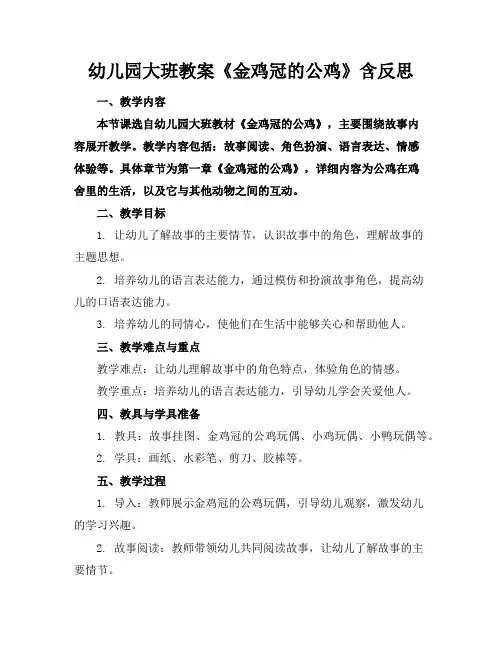 幼儿园大班教案《金鸡冠的公鸡》含反思

一、教学内容

本节课选自幼儿园大班教材《金鸡冠的公鸡》，主要围绕故事内容展开教学。教学内容包括：故事阅读、角色扮演、语言表达、情感体验等。具体章节为第一章《金鸡冠的公鸡》，详细内容为公鸡在鸡舍里的生活，以及它与其他动物之间的互动。

二、教学目标

1. 让幼儿了解故事的主要情节，认识故事中的角色，理解故事的主题思想。

2. 培养幼儿的语言表达能力，通过模仿和扮演故事角色，提高幼儿的口语表达能力。

3. 培养幼儿的同情心，使他们在生活中能够关心和帮助他人。

三、教学难点与重点

教学难点：让幼儿理解故事中的角色特点，体验角色的情感。

教学重点：培养幼儿的语言表达能力，引导幼儿学会关爱他人。

四、教具与学具准备

1. 教具：故事挂图、金鸡冠的公鸡玩偶、小鸡玩偶、小鸭玩偶等。

2. 学具：画纸、水彩笔、剪刀、胶棒等。

五、教学过程

1. 导入：教师展示金鸡冠的公鸡玩偶，引导幼儿观察，激发幼儿的学习兴趣。

2. 故事阅读：教师带领幼儿共同阅读故事，让幼儿了解故事的主要情节。